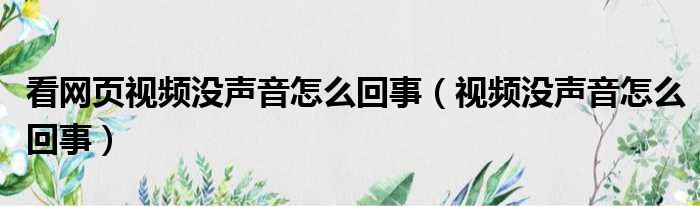 看网页视频没声音怎么回事（视频没声音怎么回事）